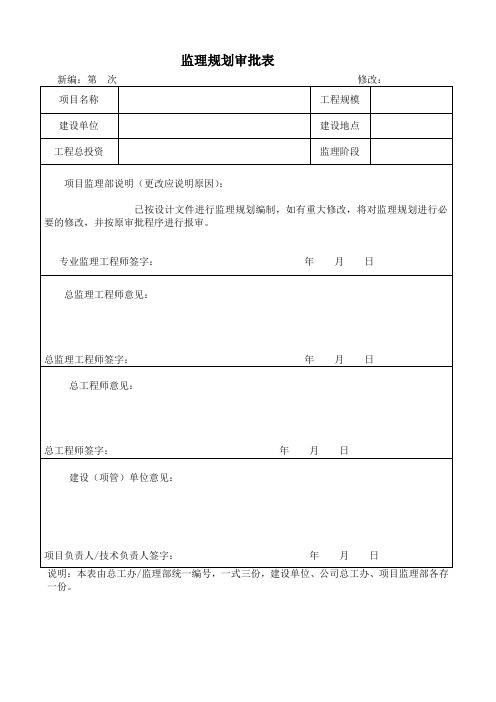 监理规划审批表

新编：第　次　　　　　　　　　　　　　　　　　　修改：

| 项目名称 |  | 工程规模 |  |
|---|---|---|---|
| 建设单位 |  | 建设地点 |  |
| 工程总投资 |  | 监理阶段 |  |

项目监理部说明（更改应说明原因）：

已按设计文件进行监理规划编制，如有重大修改，将对监理规划进行必要的修改，并按原审批程序进行报审。

专业监理工程师签字：　　　　年　　月　　日

总监理工程师意见：

总监理工程师签字：　　　　年　　月　　日

总工程师意见：

总工程师签字：　　　　年　　月　　日

建设（项管）单位意见：

项目负责人/技术负责人签字：　　　　年　　月　　日

说明：本表由总工办/监理部统一编号，一式三份，建设单位、公司总工办、项目监理部各存一份。